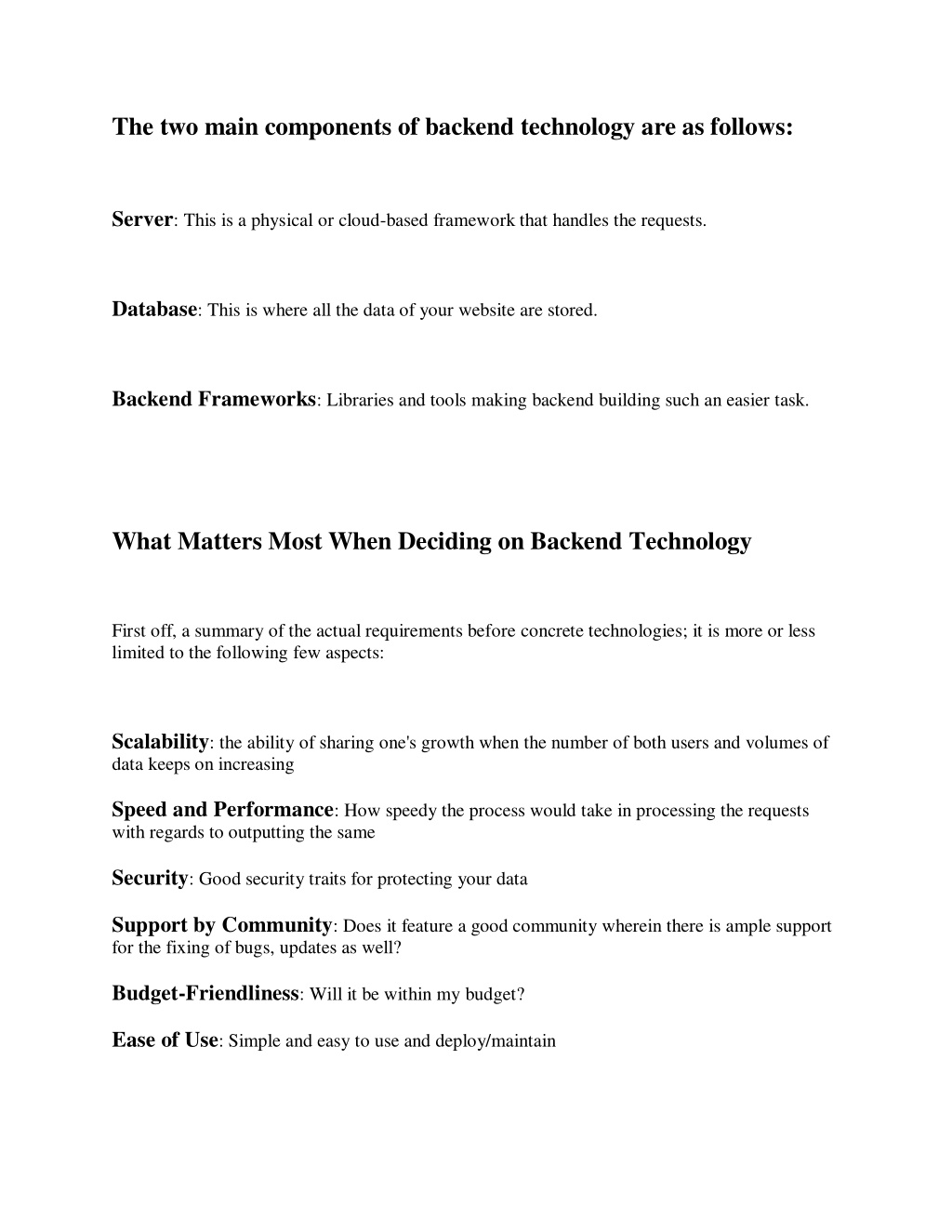 The two main components of backend technology are as follows:

Server: This is a physical or cloud-based framework that handles the requests.

Database: This is where all the data of your website are stored.

Backend Frameworks: Libraries and tools making backend building such an easier task.

What Matters Most When Deciding on Backend Technology

First off, a summary of the actual requirements before concrete technologies; it is more or less limited to the following few aspects:

Scalability: the ability of sharing one's growth when the number of both users and volumes of data keeps on increasing

Speed and Performance: How speedy the process would take in processing the requests with regards to outputting the same

Security: Good security traits for protecting your data

Support by Community: Does it feature a good community wherein there is ample support for the fixing of bugs, updates as well?

Budget-Friendliness: Will it be within my budget?

Ease of Use: Simple and easy to use and deploy/maintain